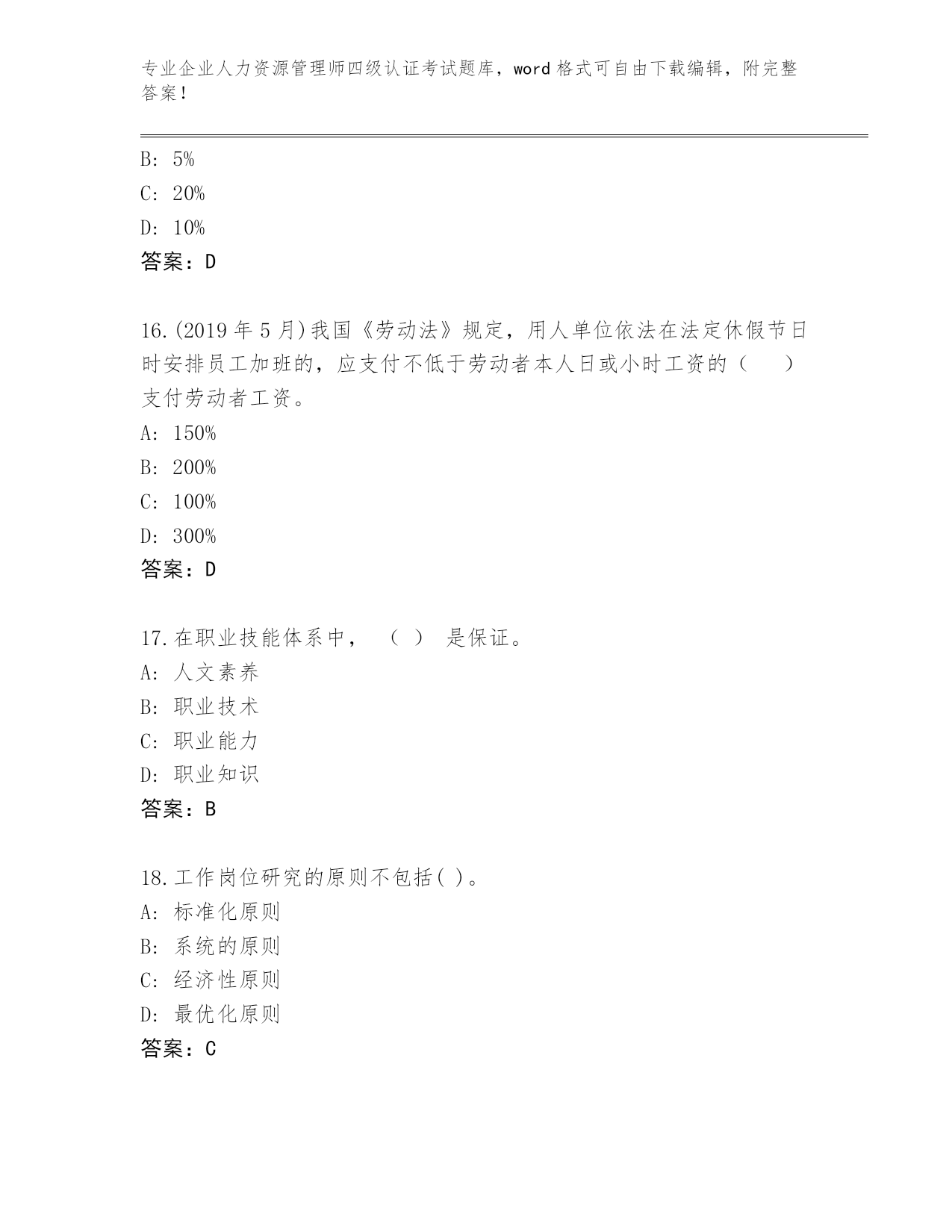 专业企业人力资源管理师四级认证考试题库，word 格式可自由下载编辑，附完整答案！

B: 5%

C: 20%

D: 10%

答案：D

16.(2019 年 5 月)我国《劳动法》规定，用人单位依法在法定休假节日时安排员工加班的，应支付不低于劳动者本人日或小时工资的（　　）支付劳动者工资。

A: 150%

B: 200%

C: 100%

D: 300%

答案：D

17.在职业技能体系中，（ ） 是保证。

A: 人文素养

B: 职业技术

C: 职业能力

D: 职业知识

答案：B

18.工作岗位研究的原则不包括( )。

A: 标准化原则

B: 系统的原则

C: 经济性原则

D: 最优化原则

答案：C